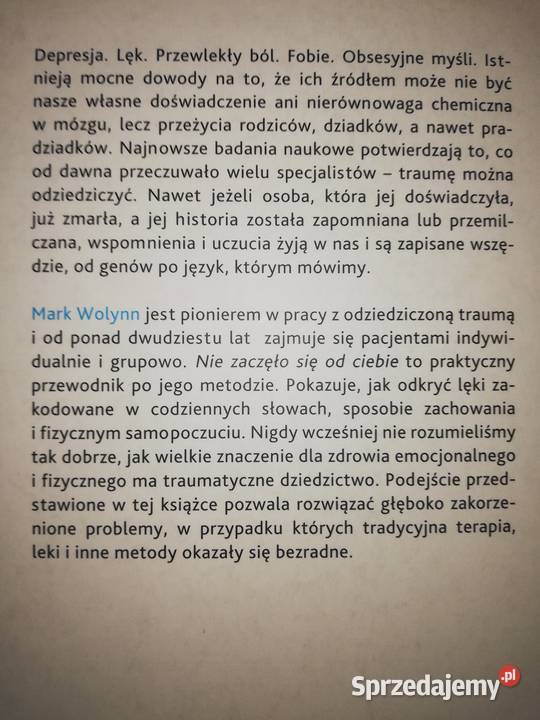 Depresja. Lęk. Przewlekły ból. Fobie. Obsesyjne myśli. Istnieją mocne dowody na to, że ich źródłem może nie być nasze własne doświadczenie ani nierównowaga chemiczna w mózgu, lecz przeżycia rodziców, dziadków, a nawet pradziadków. Najnowsze badania naukowe potwierdzają to, co od dawna przeczuwało wielu specjalistów – traumę można odziedziczyć. Nawet jeżeli osoba, która jej doświadczyła, już zmarła, a jej historia została zapomniana lub przemilczana, wspomnienia i uczucia żyją w nas i są zapisane wszędzie, od genów po język, którym mówimy.

Mark Wolynn jest pionierem w pracy z odziedziczoną traumą i od ponad dwudziestu lat zajmuje się pacjentami indywidualnie i grupowo. Nie zaczęło się od ciebie to praktyczny przewodnik po jego metodzie. Pokazuje, jak odkryć lęki zakodowane w codziennych słowach, sposobie zachowania i fizycznym samopoczuciu. Nigdy wcześniej nie rozumieliśmy tak dobrze, jak wielkie znaczenie dla zdrowia emocjonalnego i fizycznego ma traumatyczne dziedzictwo. Podejście przedstawione w tej książce pozwala rozwiązać głęboko zakorzenione problemy, w przypadku których tradycyjna terapia, leki i inne metody okazały się bezradne.

Sprzedajemy.pl